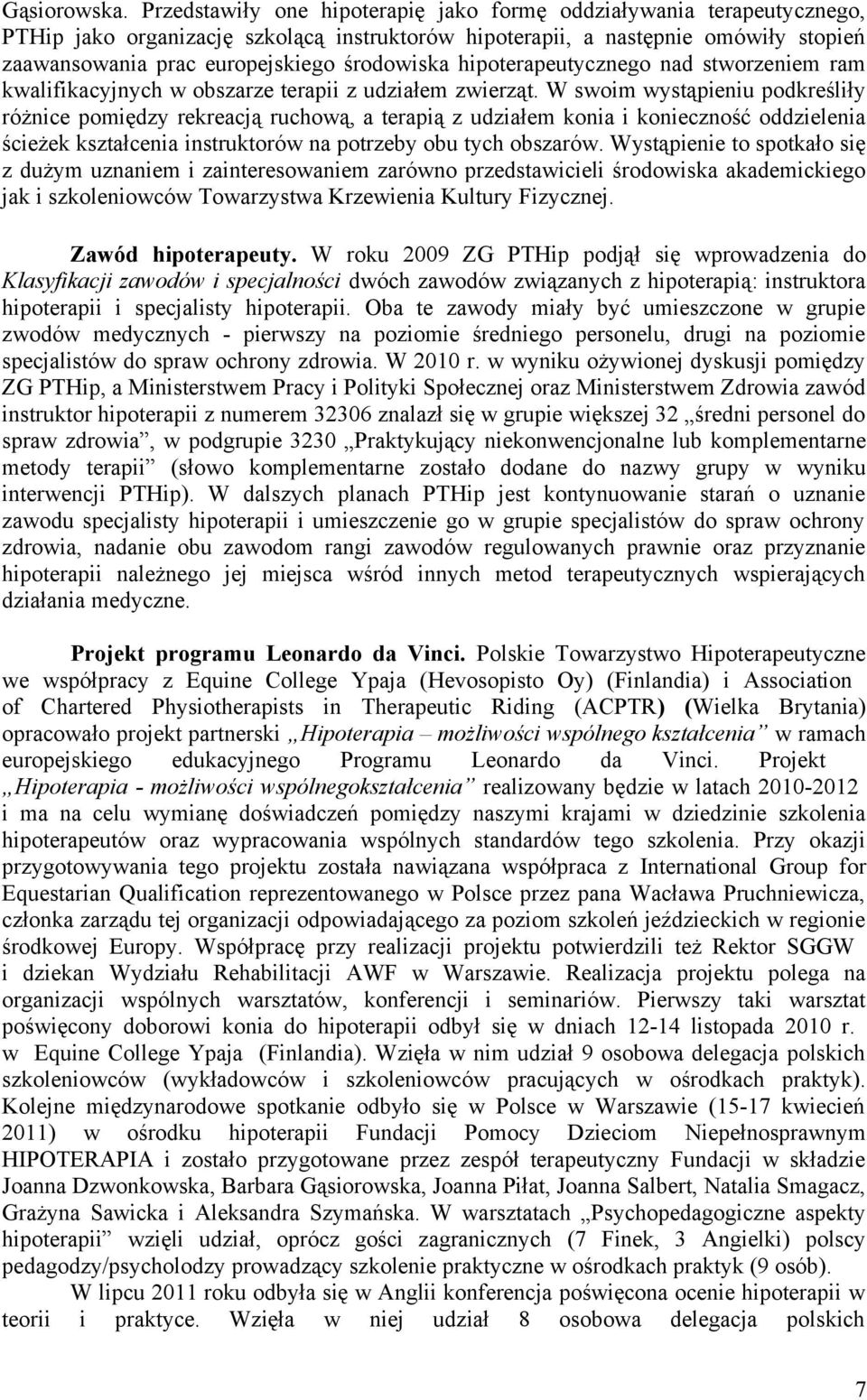 Gąsiorowska. Przedstawiły one hipoterapię jako formę oddziaływania terapeutycznego, PTHip jako organizację szkolącą instruktorów hipoterapii, a następnie omówiły stopień zaawansowania prac europejskiego środowiska hipoterapeutycznego nad stworzeniem ram kwalifikacyjnych w obszarze terapii z udziałem zwierząt. W swoim wystąpieniu podkreśliły różnice pomiędzy rekreacją ruchową, a terapią z udziałem konia i konieczność oddzielenia ścieżek kształcenia instruktorów na potrzeby obu tych obszarów. Wystąpienie to spotkało się z dużym uznaniem i zainteresowaniem zarówno przedstawicieli środowiska akademickiego jak i szkoleniowców Towarzystwa Krzewienia Kultury Fizycznej.

Zawód hipoterapeuty. W roku 2009 ZG PTHip podjął się wprowadzenia do Klasyfikacji zawodów i specjalności dwóch zawodów związanych z hipoterapią: instruktora hipoterapii i specjalisty hipoterapii. Oba te zawody miały być umieszczone w grupie zwodów medycznych - pierwszy na poziomie średniego personelu, drugi na poziomie specjalistów do spraw ochrony zdrowia. W 2010 r. w wyniku ożywionej dyskusji pomiędzy ZG PTHip, a Ministerstwem Pracy i Polityki Społecznej oraz Ministerstwem Zdrowia zawód instruktor hipoterapii z numerem 32306 znalazł się w grupie większej 32 „średni personel do spraw zdrowia”, w podgrupie 3230 „Praktykujący niekonwencjonalne lub komplementarne metody terapii” (słowo komplementarne zostało dodane do nazwy grupy w wyniku interwencji PTHip). W dalszych planach PTHip jest kontynuowanie starań o uznanie zawodu specjalisty hipoterapii i umieszczenie go w grupie specjalistów do spraw ochrony zdrowia, nadanie obu zawodom rangi zawodów regulowanych prawnie oraz przyznanie hipoterapii należnego jej miejsca wśród innych metod terapeutycznych wspierających działania medyczne.

Projekt programu Leonardo da Vinci. Polskie Towarzystwo Hipoterapeutyczne we współpracy z Equine College Ypaja (Hevosopisto Oy) (Finlandia) i Association of Chartered Physiotherapists in Therapeutic Riding (ACPTR) (Wielka Brytania) opracowało projekt partnerski „Hipoterapia – możliwości wspólnego kształcenia” w ramach europejskiego edukacyjnego Programu Leonardo da Vinci. Projekt „Hipoterapia - możliwości wspólnegokształcenia” realizowany będzie w latach 2010-2012 i ma na celu wymianę doświadczeń pomiędzy naszymi krajami w dziedzinie szkolenia hipoterapeutów oraz wypracowania wspólnych standardów tego szkolenia. Przy okazji przygotowywania tego projektu została nawiązana współpraca z International Group for Equestarian Qualification reprezentowanego w Polsce przez pana Wacława Pruchniewicza, członka zarządu tej organizacji odpowiadającego za poziom szkoleń jeździeckich w regionie środkowej Europy. Współpracę przy realizacji projektu potwierdzili też Rektor SGGW i dziekan Wydziału Rehabilitacji AWF w Warszawie. Realizacja projektu polega na organizacji wspólnych warsztatów, konferencji i seminariów. Pierwszy taki warsztat poświęcony doborowi konia do hipoterapii odbył się w dniach 12-14 listopada 2010 r. w Equine College Ypaja (Finlandia). Wzięła w nim udział 9 osobowa delegacja polskich szkoleniowców (wykładowców i szkoleniowców pracujących w ośrodkach praktyk). Kolejne międzynarodowe spotkanie odbyło się w Polsce w Warszawie (15-17 kwiecień 2011) w ośrodku hipoterapii Fundacji Pomocy Dzieciom Niepełnosprawnym HIPOTERAPIA i zostało przygotowane przez zespół terapeutyczny Fundacji w składzie Joanna Dzwonkowska, Barbara Gąsiorowska, Joanna Piłat, Joanna Salbert, Natalia Smagacz, Grażyna Sawicka i Aleksandra Szymańska. W warsztatach „Psychopedagogiczne aspekty hipoterapii” wzięli udział, oprócz gości zagranicznych (7 Finek, 3 Angielki) polscy pedagodzy/psycholodzy prowadzący szkolenie praktyczne w ośrodkach praktyk (9 osób).

W lipcu 2011 roku odbyła się w Anglii konferencja poświęcona ocenie hipoterapii w teorii i praktyce. Wzięła w niej udział 8 osobowa delegacja polskich

7